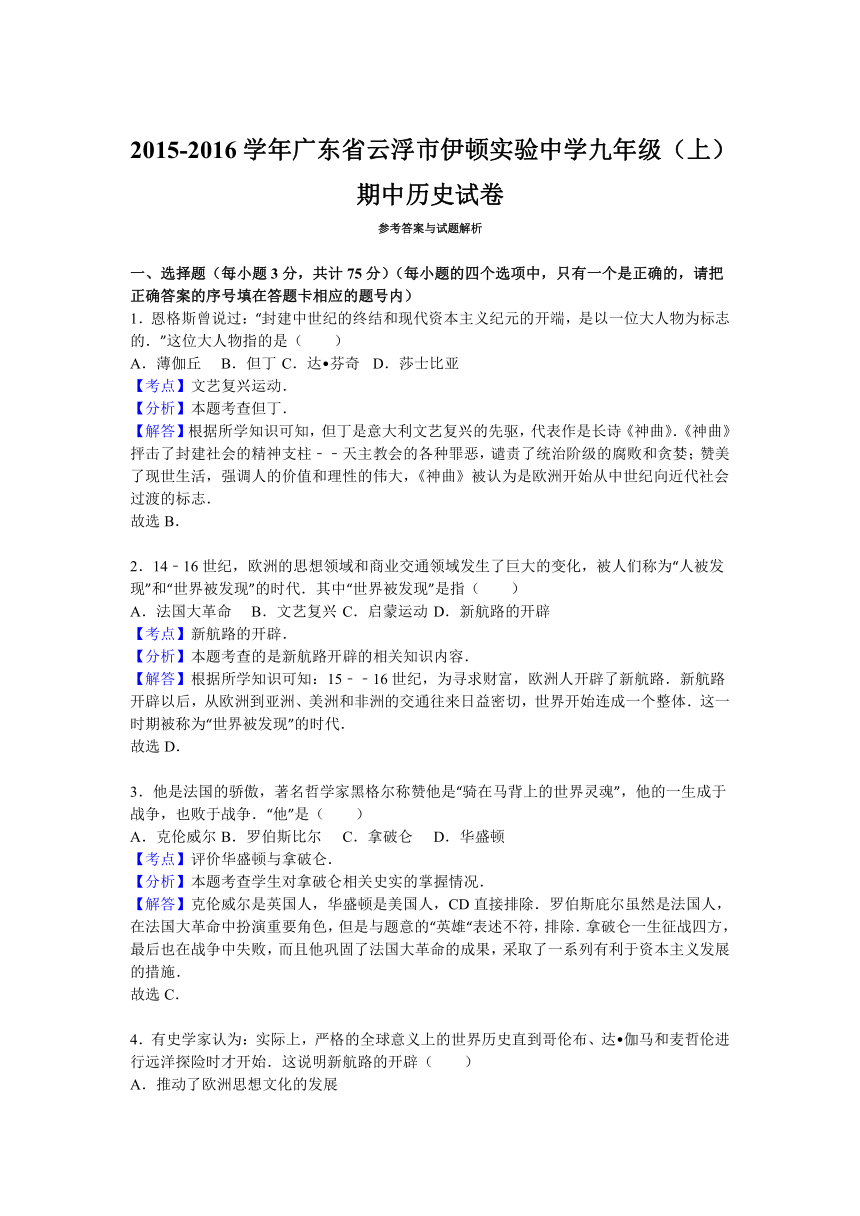 2015-2016 学年广东省云浮市伊顿实验中学九年级（上）期中历史试卷

参考答案与试题解析

一、选择题（每小题 3 分，共计 75 分）（每小题的四个选项中，只有一个是正确的，请把正确答案的序号填在答题卡相应的题号内）

1．恩格斯曾说过："封建中世纪的终结和现代资本主义纪元的开端，是以一位大人物为标志的．"这位大人物指的是（　　）
A．薄伽丘　B．但丁 C．达•芬奇　D．莎士比亚
【考点】文艺复兴运动．
【分析】本题考查但丁．
【解答】根据所学知识可知，但丁是意大利文艺复兴的先驱，代表作是长诗《神曲》.《神曲》抨击了封建社会的精神支柱－－天主教会的各种罪恶，谴责了统治阶级的腐败和贪婪；赞美了现世生活，强调人的价值和理性的伟大，《神曲》被认为是欧洲开始从中世纪向近代社会过渡的标志．
故选 B．

2．14﹣16 世纪，欧洲的思想领域和商业交通领域发生了巨大的变化，被人们称为"人被发现"和"世界被发现"的时代．其中"世界被发现"是指（　　）
A．法国大革命　B．文艺复兴 C．启蒙运动 D．新航路的开辟
【考点】新航路的开辟．
【分析】本题考查的是新航路开辟的相关知识内容．
【解答】根据所学知识可知：15﹣﹣16 世纪，为寻求财富，欧洲人开辟了新航路．新航路开辟以后，从欧洲到亚洲、美洲和非洲的交通往来日益密切，世界开始连成一个整体．这一时期被称为"世界被发现"的时代．
故选 D．

3．他是法国的骄傲，著名哲学家黑格尔称赞他是"骑在马背上的世界灵魂"，他的一生成于战争，也败于战争．"他"是（　　）
A．克伦威尔 B．罗伯斯比尔　C．拿破仑　D．华盛顿
【考点】评价华盛顿与拿破仑．
【分析】本题考查学生对拿破仑相关史实的掌握情况．
【解答】克伦威尔是英国人，华盛顿是美国人，CD 直接排除．罗伯斯庇尔虽然是法国人，在法国大革命中扮演重要角色，但是与题意的"英雄"表述不符，排除．拿破仑一生征战四方，最后也在战争中失败，而且他巩固了法国大革命的成果，采取了一系列有利于资本主义发展的措施．
故选 C．

4．有史学家认为：实际上，严格的全球意义上的世界历史直到哥伦布、达•伽马和麦哲伦进行远洋探险时才开始．这说明新航路的开辟（　　）
A．推动了欧洲思想文化的发展